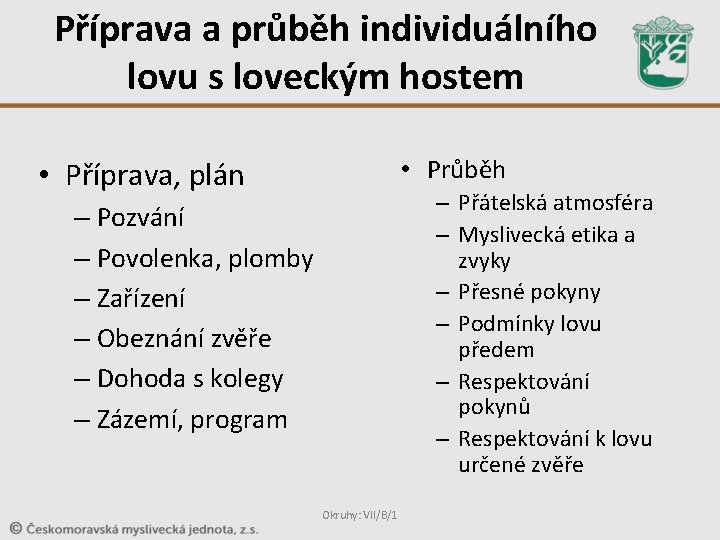 Příprava a průběh individuálního lovu s loveckým hostem

• Příprava, plán
– Pozvání
– Povolenka, plomby
– Zařízení
– Obeznání zvěře
– Dohoda s kolegy
– Zázemí, program

• Průběh
– Přátelská atmosféra
– Myslivecká etika a zvyky
– Přesné pokyny
– Podmínky lovu předem
– Respektování pokynů
– Respektování k lovu určené zvěře

Okruhy: VII/B/1

© Českomoravská myslivecká jednota, z.s.